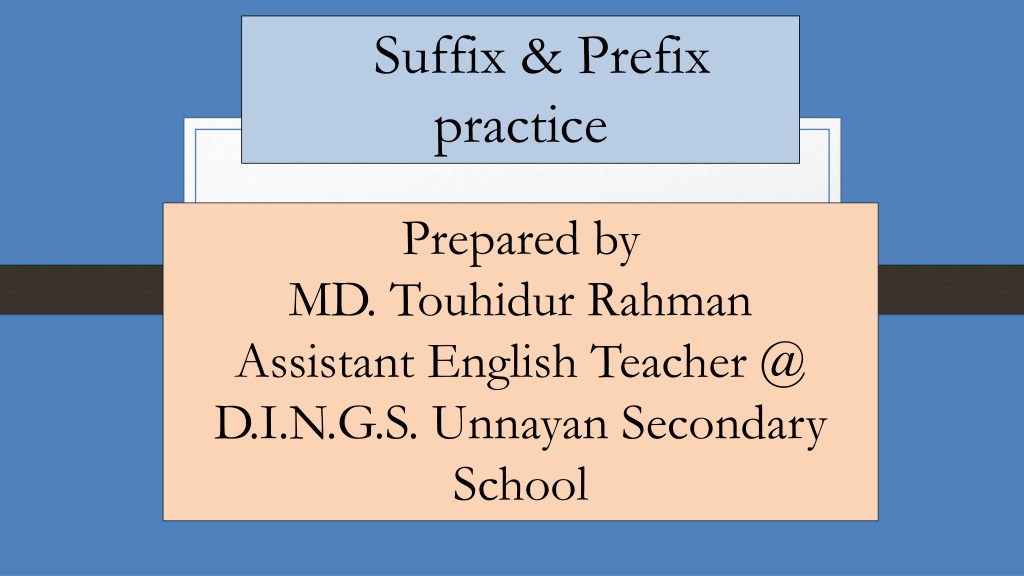 Suffix & Prefix practice

Prepared by
MD. Touhidur Rahman
Assistant English Teacher @
D.I.N.G.S. Unnayan Secondary School